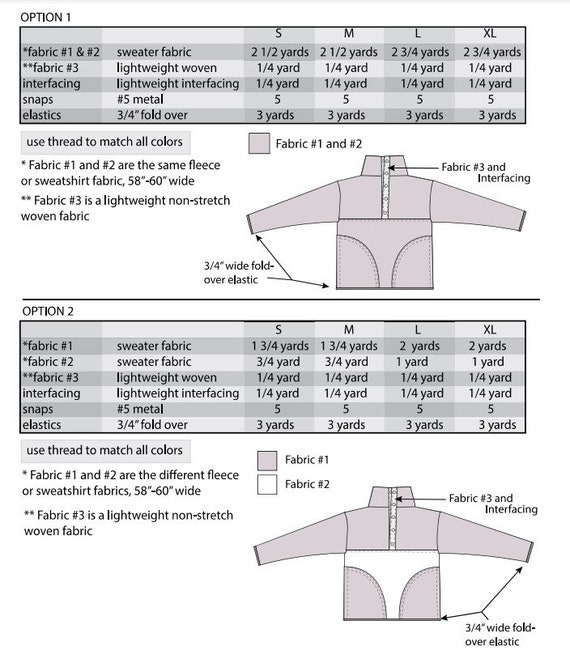 OPTION 1

| | | S | M | L | XL |
|---|---|---|---|---|---|
| *fabric #1 & #2 | sweater fabric | 2 1/2 yards | 2 1/2 yards | 2 3/4 yards | 2 3/4 yards |
| **fabric #3 | lightweight woven | 1/4 yard | 1/4 yard | 1/4 yard | 1/4 yard |
| interfacing | lightweight interfacing | 1/4 yard | 1/4 yard | 1/4 yard | 1/4 yard |
| snaps | #5 metal | 5 | 5 | 5 | 5 |
| elastics | 3/4" fold over | 3 yards | 3 yards | 3 yards | 3 yards |

use thread to match all colors

* Fabric #1 and #2 are the same fleece or sweatshirt fabric, 58"-60" wide

** Fabric #3 is a lightweight non-stretch woven fabric

Fabric #1 and #2

Fabric #3 and Interfacing

3/4" wide fold-over elastic

OPTION 2

| | | S | M | L | XL |
|---|---|---|---|---|---|
| *fabric #1 | sweater fabric | 1 3/4 yards | 1 3/4 yards | 2 yards | 2 yards |
| *fabric #2 | sweater fabric | 3/4 yard | 3/4 yard | 1 yard | 1 yard |
| **fabric #3 | lightweight woven | 1/4 yard | 1/4 yard | 1/4 yard | 1/4 yard |
| interfacing | lightweight interfacing | 1/4 yard | 1/4 yard | 1/4 yard | 1/4 yard |
| snaps | #5 metal | 5 | 5 | 5 | 5 |
| elastics | 3/4" fold over | 3 yards | 3 yards | 3 yards | 3 yards |

use thread to match all colors

* Fabric #1 and #2 are the different fleece or sweatshirt fabrics, 58"-60" wide

** Fabric #3 is a lightweight non-stretch woven fabric

Fabric #1

Fabric #2

Fabric #3 and Interfacing

3/4" wide fold-over elastic